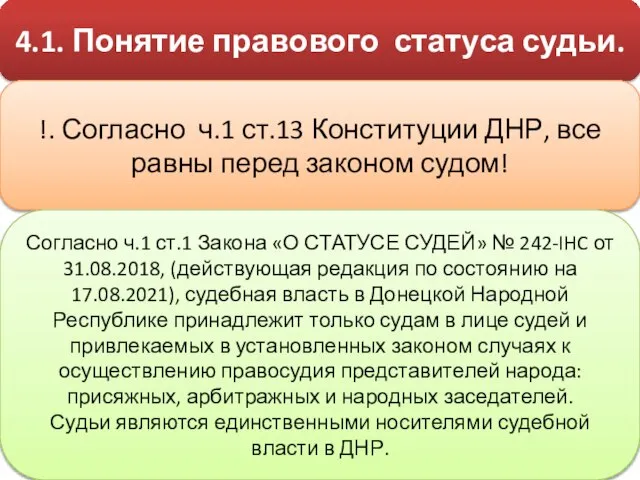 4.1. Понятие правового статуса судьи.

!. Согласно ч.1 ст.13 Конституции ДНР, все равны перед законом судом!

Согласно ч.1 ст.1 Закона «О СТАТУСЕ СУДЕЙ» № 242-IНС от 31.08.2018, (действующая редакция по состоянию на 17.08.2021), судебная власть в Донецкой Народной Республике принадлежит только судам в лице судей и привлекаемых в установленных законом случаях к осуществлению правосудия представителей народа: присяжных, арбитражных и народных заседателей. Судьи являются единственными носителями судебной власти в ДНР.